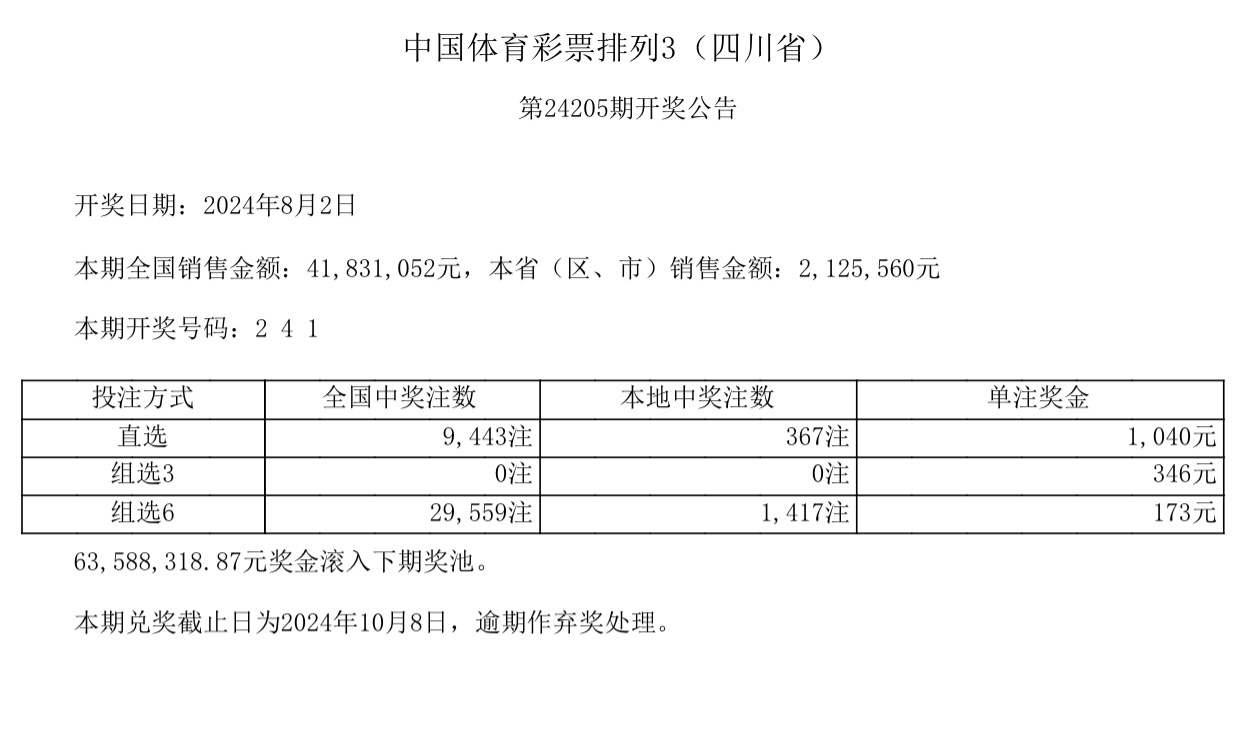 中国体育彩票排列3（四川省）

第24205期开奖公告

开奖日期：2024年8月2日

本期全国销售金额：41,831,052元，本省（区、市）销售金额：2,125,560元

本期开奖号码：2 4 1

| 投注方式 | 全国中奖注数 | 本地中奖注数 | 单注奖金 |
|---|---|---|---|
| 直选 | 9,443注 | 367注 | 1,040元 |
| 组选3 | 0注 | 0注 | 346元 |
| 组选6 | 29,559注 | 1,417注 | 173元 |

63,588,318.87元奖金滚入下期奖池。

本期兑奖截止日为2024年10月8日，逾期作弃奖处理。